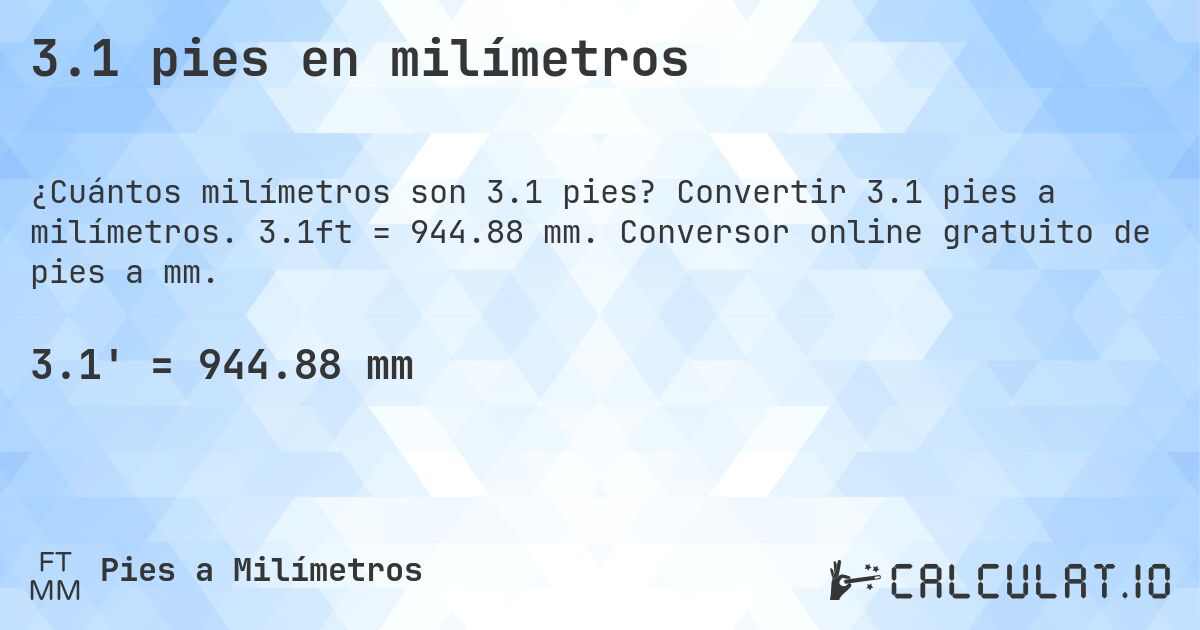 3.1 pies en milímetros

¿Cuántos milímetros son 3.1 pies? Convertir 3.1 pies a milímetros. 3.1ft = 944.88 mm. Conversor online gratuito de pies a mm.

3.1' = 944.88 mm

FT
MM
Pies a Milímetros

CALCULAT.IO